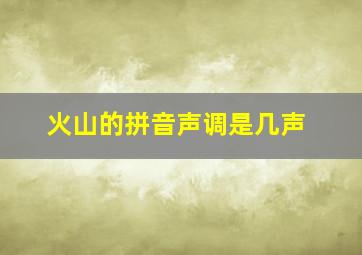 火山的拼音声调是几声